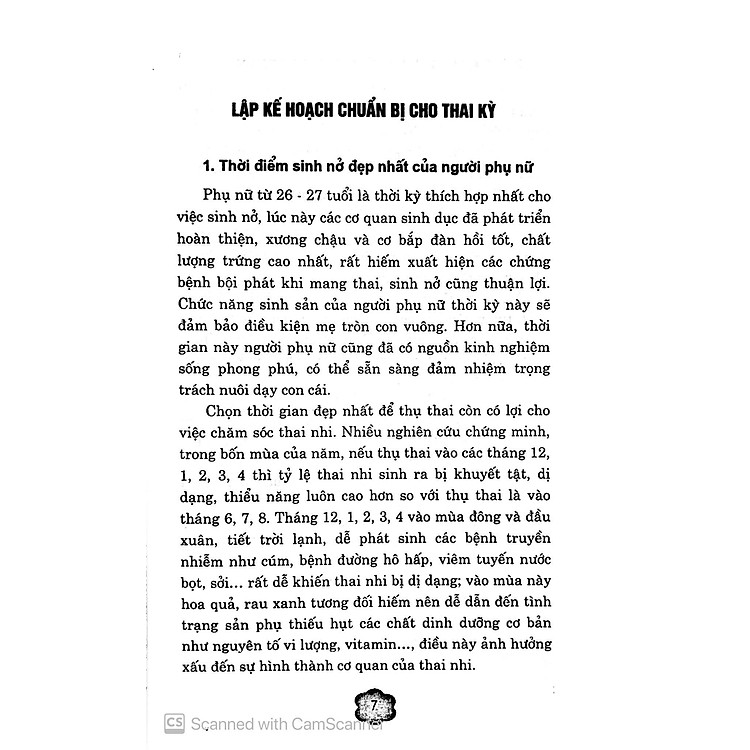 LẬP KẾ HOẠCH CHUẨN BỊ CHO THAI KỲ

1. Thời điểm sinh nở đẹp nhất của người phụ nữ

Phụ nữ từ 26 - 27 tuổi là thời kỳ thích hợp nhất cho việc sinh nở, lúc này các cơ quan sinh dục đã phát triển hoàn thiện, xương chậu và cơ bắp đàn hồi tốt, chất lượng trứng cao nhất, rất hiếm xuất hiện các chứng bệnh bội phát khi mang thai, sinh nở cũng thuận lợi. Chức năng sinh sản của người phụ nữ thời kỳ này sẽ đảm bảo điều kiện mẹ tròn con vuông. Hơn nữa, thời gian này người phụ nữ cũng đã có nguồn kinh nghiệm sống phong phú, có thể sẵn sàng đảm nhiệm trọng trách nuôi dạy con cái.

Chọn thời gian đẹp nhất để thụ thai còn có lợi cho việc chăm sóc thai nhi. Nhiều nghiên cứu chứng minh, trong bốn mùa của năm, nếu thụ thai vào các tháng 12, 1, 2, 3, 4 thì tỷ lệ thai nhi sinh ra bị khuyết tật, dị dạng, thiểu năng luôn cao hơn so với thụ thai là vào tháng 6, 7, 8. Tháng 12, 1, 2, 3, 4 vào mùa đông và đầu xuân, tiết trời lạnh, dễ phát sinh các bệnh truyền nhiễm như cúm, bệnh đường hô hấp, viêm tuyến nước bọt, sởi... rất dễ khiến thai nhi bị dị dạng; vào mùa này hoa quả, rau xanh tương đối hiếm nên dễ dẫn đến tình trạng sản phụ thiếu hụt các chất dinh dưỡng cơ bản như nguyên tố vi lượng, vitamin..., điều này ảnh hưởng xấu đến sự hình thành cơ quan của thai nhi.

7

CS Scanned with CamScanner